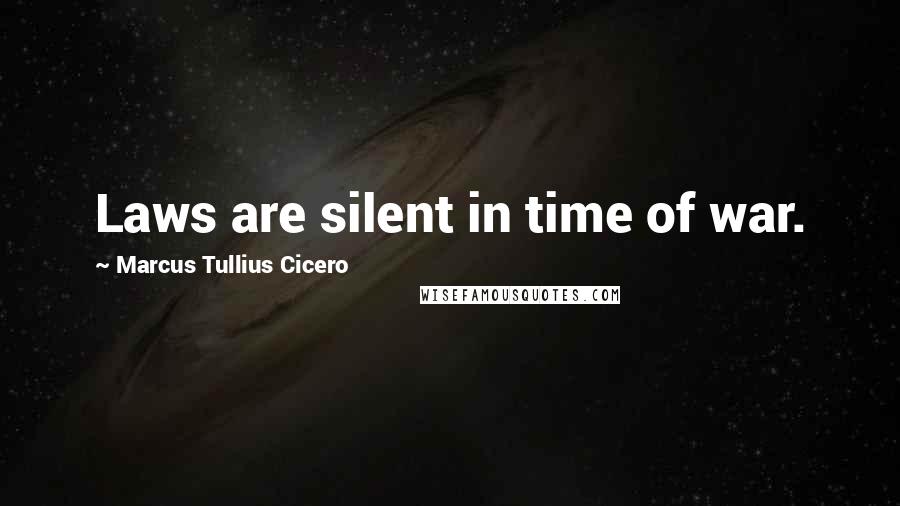 Laws are silent in time of war.

~ Marcus Tullius Cicero

WISEFAMOUSQUOTES.COM